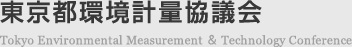 東京都環境計量協議会

Tokyo Environmental Measurement & Technology Conference